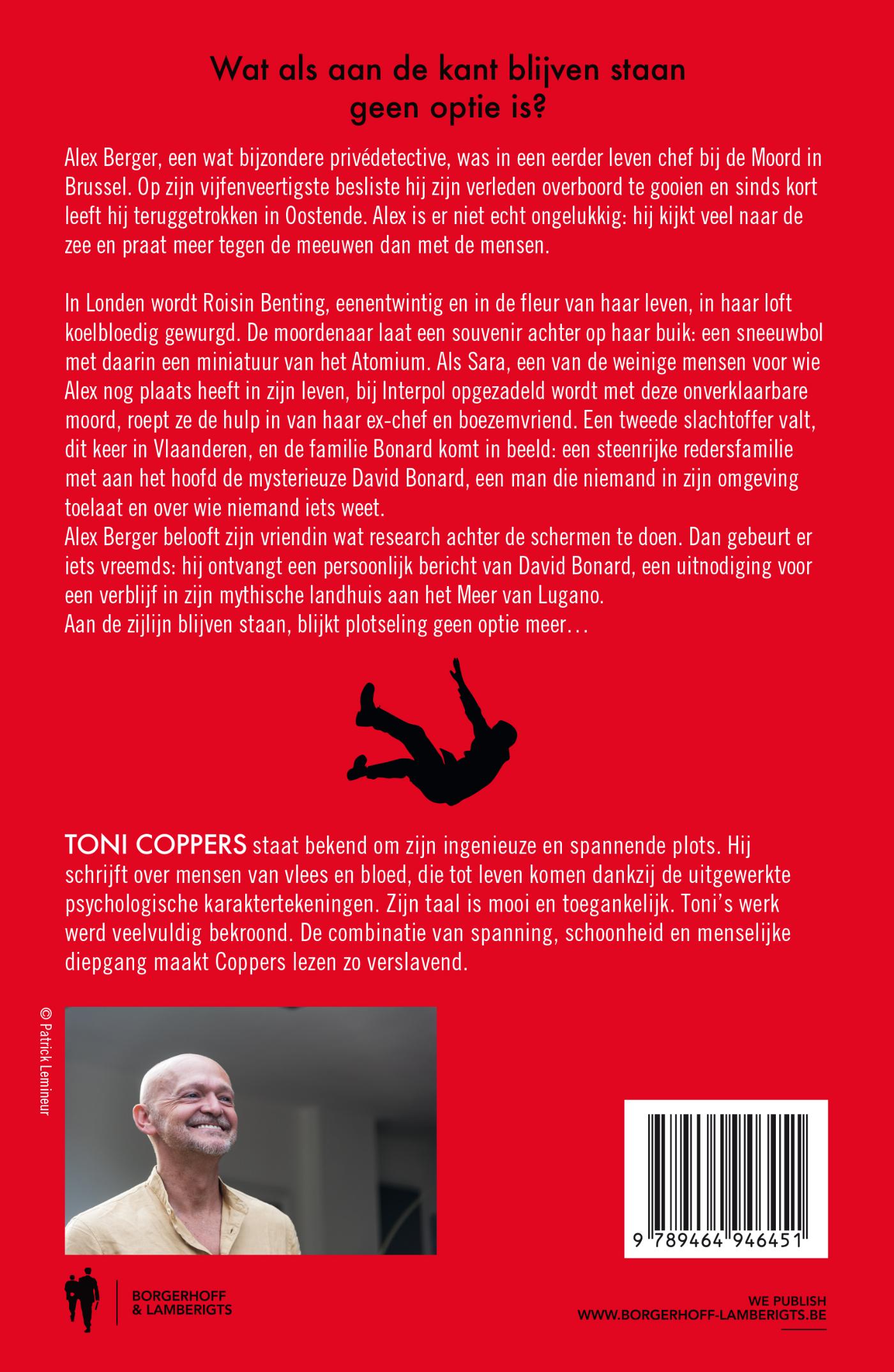 Wat als aan de kant blijven staan geen optie is?

Alex Berger, een wat bijzondere privédetective, was in een eerder leven chef bij de Moord in Brussel. Op zijn vijfenveertigste besliste hij zijn verleden overboord te gooien en sinds kort leeft hij teruggetrokken in Oostende. Alex is er niet echt ongelukkig: hij kijkt veel naar de zee en praat meer tegen de meeuwen dan met de mensen.

In Londen wordt Roisin Benting, eenentwintig en in de fleur van haar leven, in haar loft koelbloedig gewurgd. De moordenaar laat een souvenir achter op haar buik: een sneeuwbol met daarin een miniatuur van het Atomium. Als Sara, een van de weinige mensen voor wie Alex nog plaats heeft in zijn leven, bij Interpol opgezadeld wordt met deze onverklaarbare moord, roept ze de hulp in van haar ex-chef en boezemvriend. Een tweede slachtoffer valt, dit keer in Vlaanderen, en de familie Bonard komt in beeld: een steenrijke redersfamilie met aan het hoofd de mysterieuze David Bonard, een man die niemand in zijn omgeving toelaat en over wie niemand iets weet.
Alex Berger belooft zijn vriendin wat research achter de schermen te doen. Dan gebeurt er iets vreemds: hij ontvangt een persoonlijk bericht van David Bonard, een uitnodiging voor een verblijf in zijn mythische landhuis aan het Meer van Lugano.
Aan de zijlijn blijven staan, blijkt plotseling geen optie meer…

TONI COPPERS staat bekend om zijn ingenieuze en spannende plots. Hij schrijft over mensen van vlees en bloed, die tot leven komen dankzij de uitgewerkte psychologische karaktertekeningen. Zijn taal is mooi en toegankelijk. Toni's werk werd veelvuldig bekroond. De combinatie van spanning, schoonheid en menselijke diepgang maakt Coppers lezen zo verslavend.

© Patrick Lemineur

9 789464 946451

BORGERHOFF & LAMBERIGTS

WE PUBLISH
WWW.BORGERHOFF-LAMBERIGTS.BE